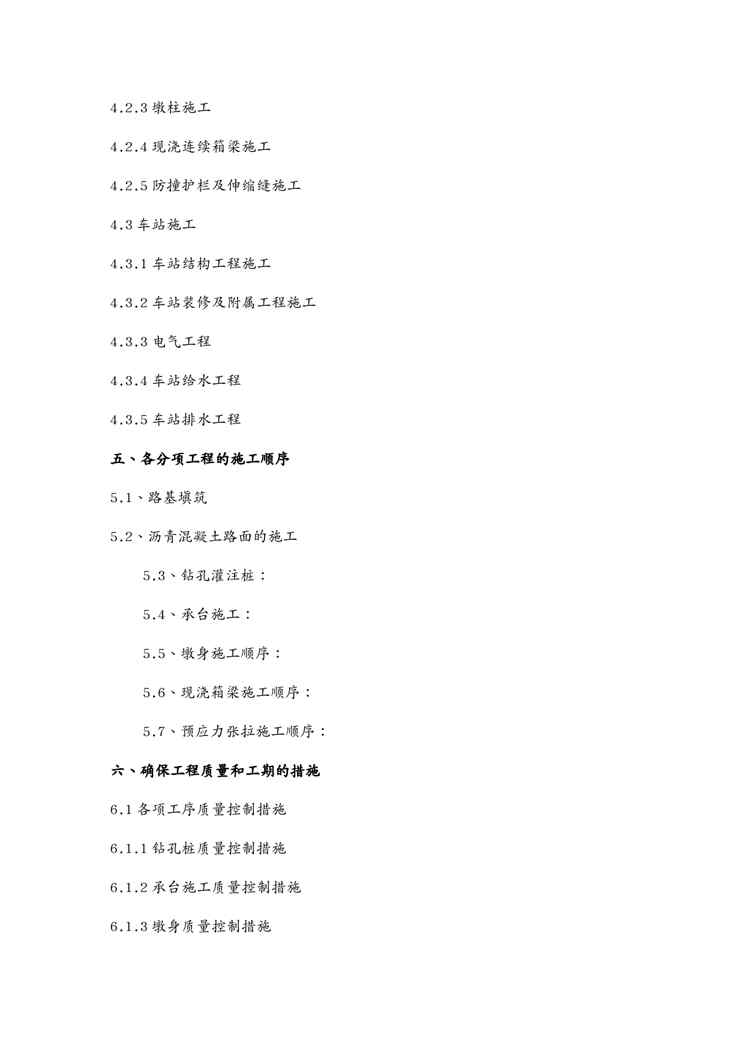 4.2.3 墩柱施工

4.2.4 现浇连续箱梁施工

4.2.5 防撞护栏及伸缩缝施工

4.3 车站施工

4.3.1 车站结构工程施工

4.3.2 车站装修及附属工程施工

4.3.3 电气工程

4.3.4 车站给水工程

4.3.5 车站排水工程

五、各分项工程的施工顺序

5.1、路基填筑

5.2、沥青混凝土路面的施工

5.3、钻孔灌注桩：

5.4、承台施工：

5.5、墩身施工顺序：

5.6、现浇箱梁施工顺序：

5.7、预应力张拉施工顺序：

六、确保工程质量和工期的措施

6.1 各项工序质量控制措施

6.1.1 钻孔桩质量控制措施

6.1.2 承台施工质量控制措施

6.1.3 墩身质量控制措施